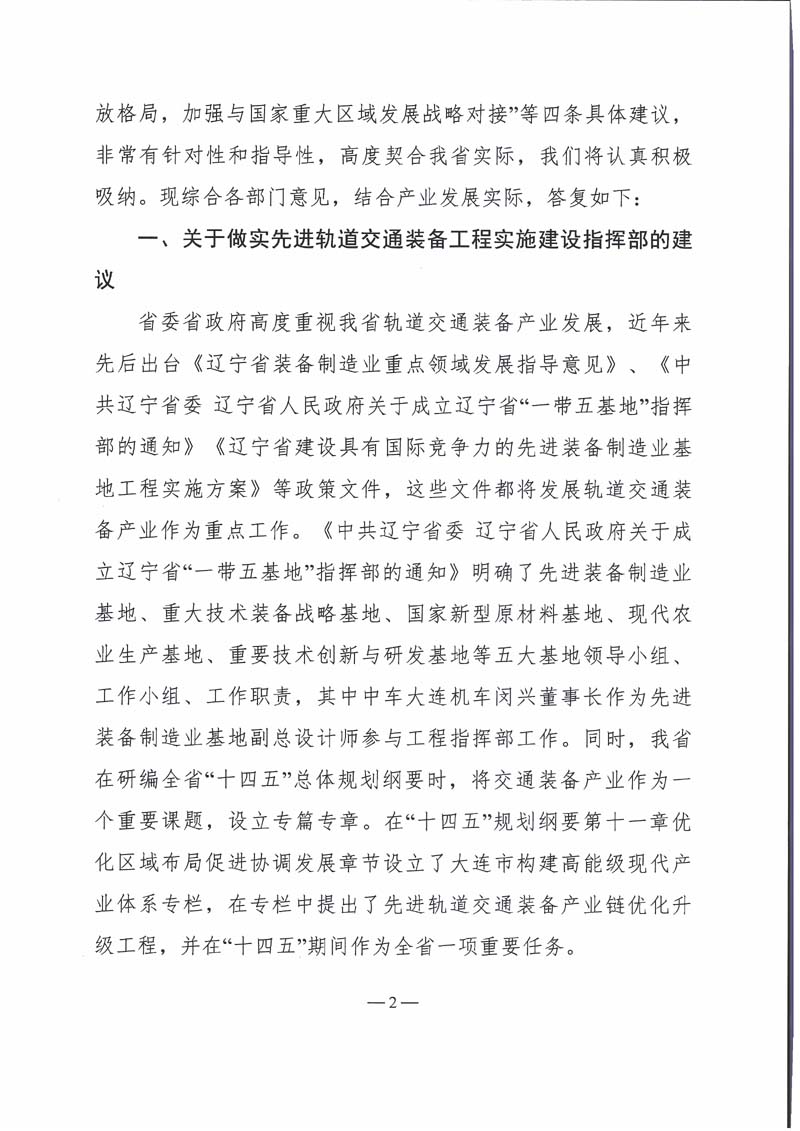 放格局，加强与国家重大区域发展战略对接”等四条具体建议，非常有针对性和指导性，高度契合我省实际，我们将认真积极吸纳。现综合各部门意见，结合产业发展实际，答复如下：

一、关于做实先进轨道交通装备工程实施建设指挥部的建议

省委省政府高度重视我省轨道交通装备产业发展，近年来先后出台《辽宁省装备制造业重点领域发展指导意见》、《中共辽宁省委 辽宁省人民政府关于成立辽宁省“一带五基地”指挥部的通知》《辽宁省建设具有国际竞争力的先进装备制造业基地工程实施方案》等政策文件，这些文件都将发展轨道交通装备产业作为重点工作。《中共辽宁省委 辽宁省人民政府关于成立辽宁省“一带五基地”指挥部的通知》明确了先进装备制造业基地、重大技术装备战略基地、国家新型原材料基地、现代农业生产基地、重要技术创新与研发基地等五大基地领导小组、工作小组、工作职责，其中中车大连机车闵兴董事长作为先进装备制造业基地副总设计师参与工程指挥部工作。同时，我省在研编全省“十四五”总体规划纲要时，将交通装备产业作为一个重要课题，设立专篇专章。在“十四五”规划纲要第十一章优化区域布局促进协调发展章节设立了大连市构建高能级现代产业体系专栏，在专栏中提出了先进轨道交通装备产业链优化升级工程，并在“十四五”期间作为全省一项重要任务。

—2—